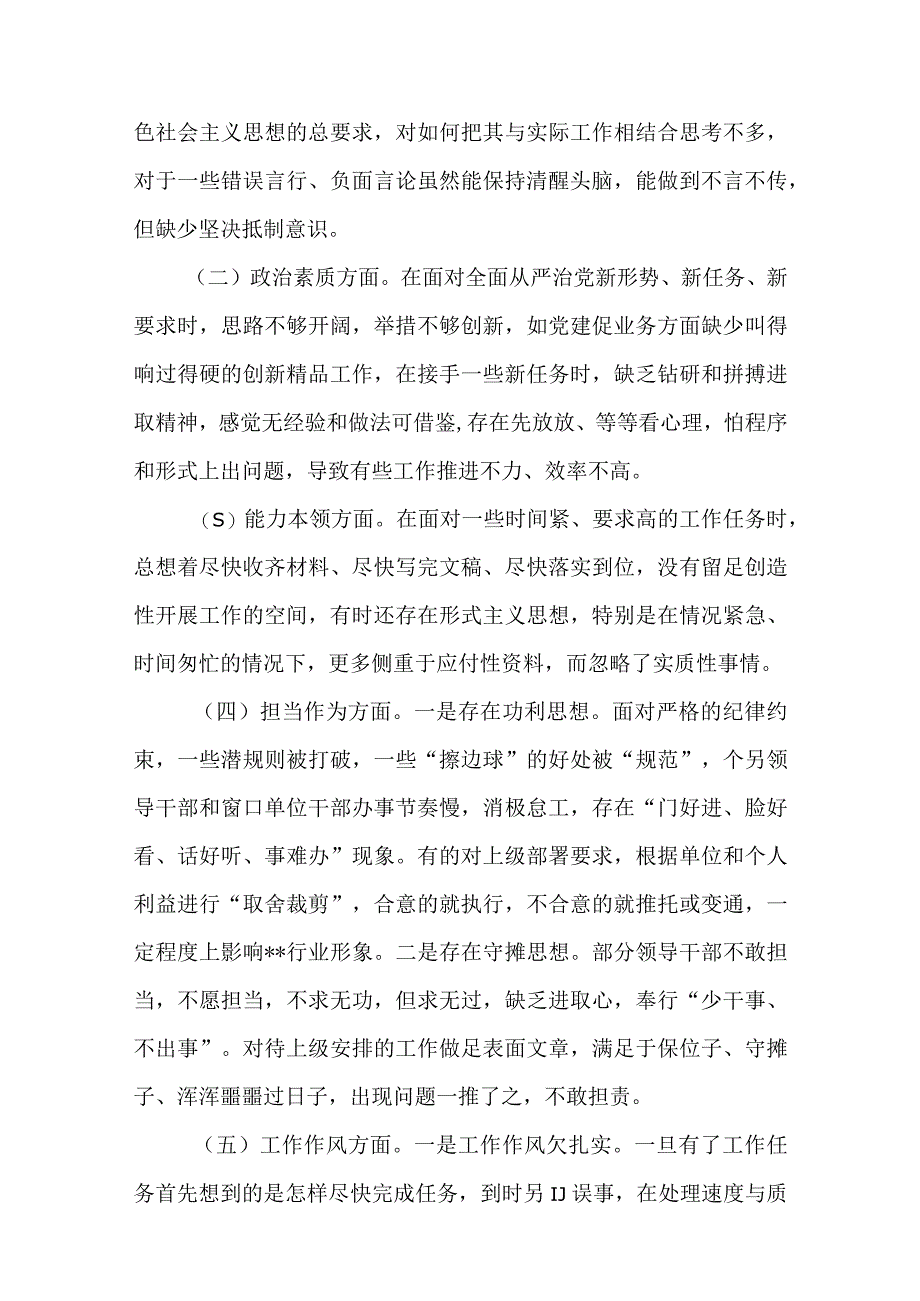 色社会主义思想的总要求，对如何把其与实际工作相结合思考不多，对于一些错误言行、负面言论虽然能保持清醒头脑，能做到不言不传，但缺少坚决抵制意识。

（二）政治素质方面。在面对全面从严治党新形势、新任务、新要求时，思路不够开阔，举措不够创新，如党建促业务方面缺少叫得响过得硬的创新精品工作，在接手一些新任务时，缺乏钻研和拼搏进取精神，感觉无经验和做法可借鉴,存在先放放、等等看心理，怕程序和形式上出问题，导致有些工作推进不力、效率不高。

（S）能力本领方面。在面对一些时间紧、要求高的工作任务时，总想着尽快收齐材料、尽快写完文稿、尽快落实到位，没有留足创造性开展工作的空间，有时还存在形式主义思想，特别是在情况紧急、时间匆忙的情况下，更多侧重于应付性资料，而忽略了实质性事情。

（四）担当作为方面。一是存在功利思想。面对严格的纪律约束，一些潜规则被打破，一些“擦边球”的好处被“规范”，个另领导干部和窗口单位干部办事节奏慢，消极怠工，存在“门好进、脸好看、话好听、事难办”现象。有的对上级部署要求，根据单位和个人利益进行“取舍裁剪”，合意的就执行，不合意的就推托或变通，一定程度上影响**行业形象。二是存在守摊思想。部分领导干部不敢担当，不愿担当，不求无功，但求无过，缺乏进取心，奉行“少干事、不出事”。对待上级安排的工作做足表面文章，满足于保位子、守摊子、浑浑噩噩过日子，出现问题一推了之，不敢担责。

（五）工作作风方面。一是工作作风欠扎实。一旦有了工作任务首先想到的是怎样尽快完成任务，到时另IJ误事，在处理速度与质